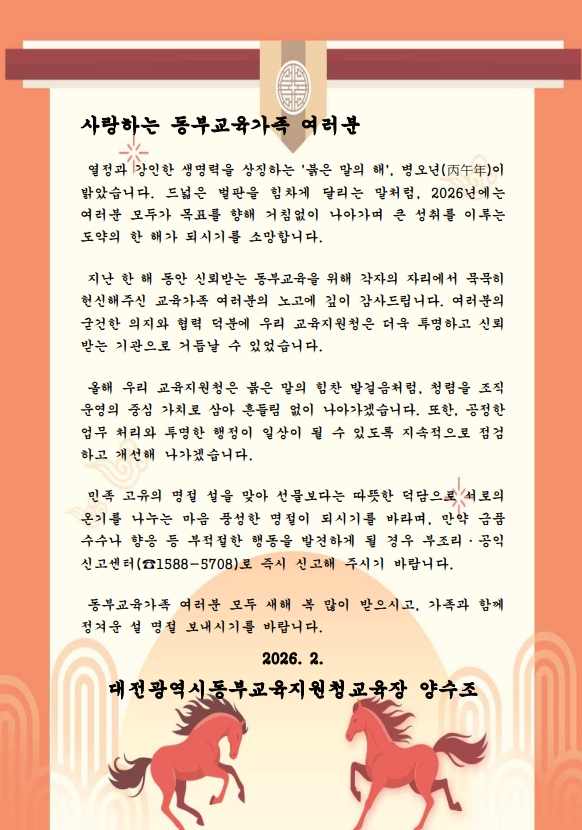 사랑하는 동부교육가족 여러분

열정과 강인한 생명력을 상징하는 '붉은 말의 해', 병오년(丙午年)이 밝았습니다. 드넓은 벌판을 힘차게 달리는 말처럼, 2026년에는 여러분 모두가 목표를 향해 거침없이 나아가며 큰 성취를 이루는 도약의 한 해가 되시기를 소망합니다.

지난 한 해 동안 신뢰받는 동부교육을 위해 각자의 자리에서 묵묵히 헌신해주신 교육가족 여러분의 노고에 깊이 감사드립니다. 여러분의 굳건한 의지와 협력 덕분에 우리 교육지원청은 더욱 투명하고 신뢰받는 기관으로 거듭날 수 있었습니다.

올해 우리 교육지원청은 붉은 말의 힘찬 발걸음처럼, 청렴을 조직 운영의 중심 가치로 삼아 흔들림 없이 나아가겠습니다. 또한, 공정한 업무 처리와 투명한 행정이 일상이 될 수 있도록 지속적으로 점검하고 개선해 나가겠습니다.

민족 고유의 명절 설을 맞아 선물보다는 따뜻한 덕담으로 서로의 온기를 나누는 마음 풍성한 명절이 되시기를 바라며, 만약 금품 수수나 향응 등 부적절한 행동을 발견하게 될 경우 부조리·공익 신고센터(☎1588-5708)로 즉시 신고해 주시기 바랍니다.

동부교육가족 여러분 모두 새해 복 많이 받으시고, 가족과 함께 정겨운 설 명절 보내시기를 바랍니다.

2026. 2.

대전광역시동부교육지원청교육장 양수조